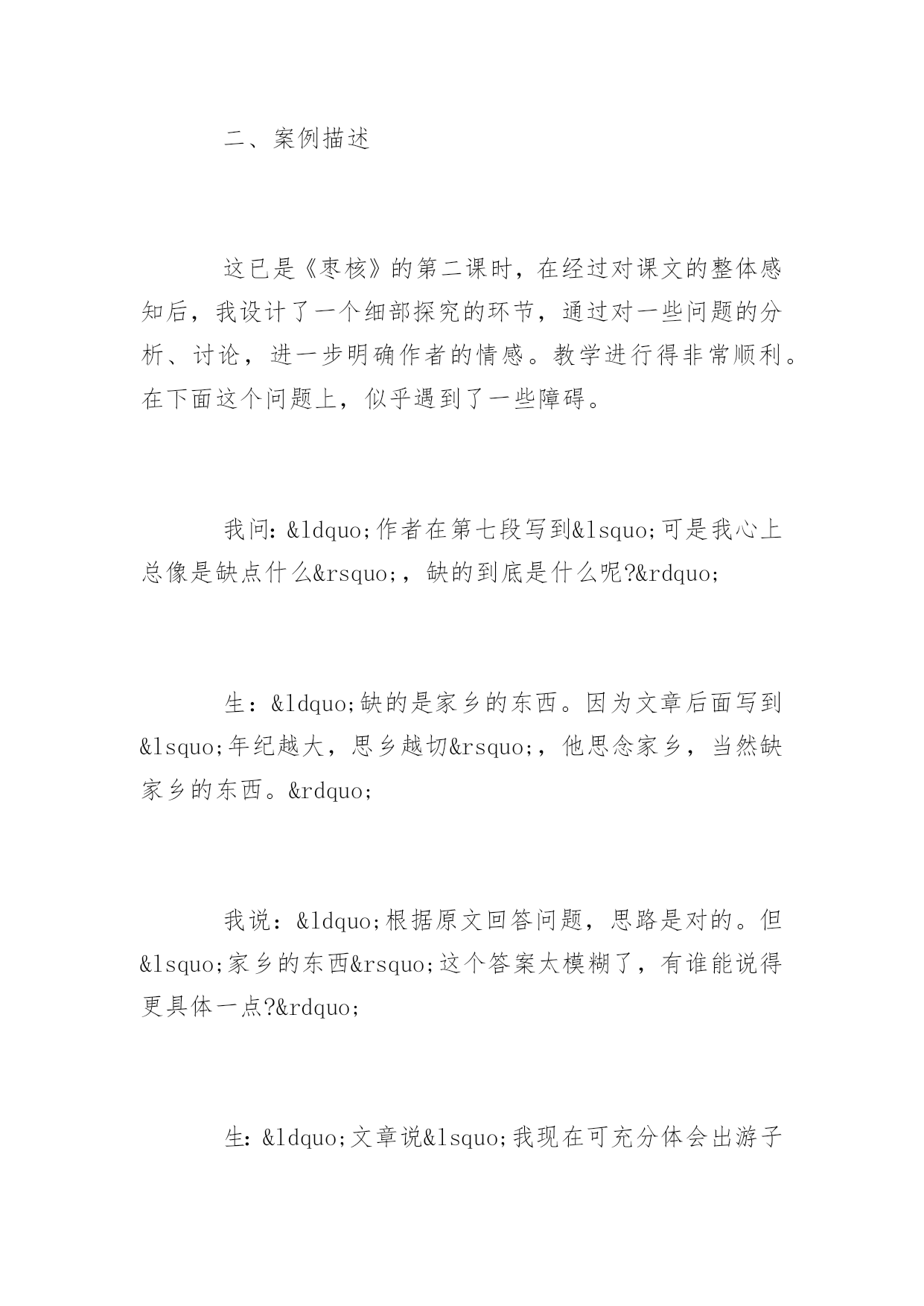 二、案例描述

这已是《枣核》的第二课时，在经过对课文的整体感知后，我设计了一个细部探究的环节，通过对一些问题的分析、讨论，进一步明确作者的情感。教学进行得非常顺利。在下面这个问题上，似乎遇到了一些障碍。

我问：&ldquo;作者在第七段写到&lsquo;可是我心上总像是缺点什么&rsquo;，缺的到底是什么呢?&rdquo;

生：&ldquo;缺的是家乡的东西。因为文章后面写到&lsquo;年纪越大，思乡越切&rsquo;，他思念家乡，当然缺家乡的东西。&rdquo;

我说：&ldquo;根据原文回答问题，思路是对的。但&lsquo;家乡的东西&rsquo;这个答案太模糊了，有谁能说得更具体一点?&rdquo;

生：&ldquo;文章说&lsquo;我现在可充分体会出游子